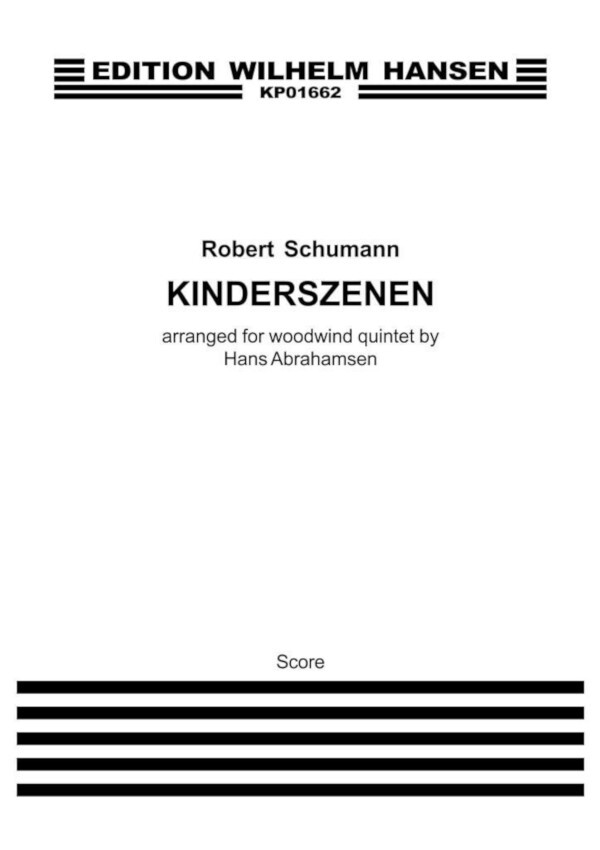 EDITION WILHELM HANSEN
KP01662

Robert Schumann

KINDERSZENEN

arranged for woodwind quintet by
Hans Abrahamsen

Score